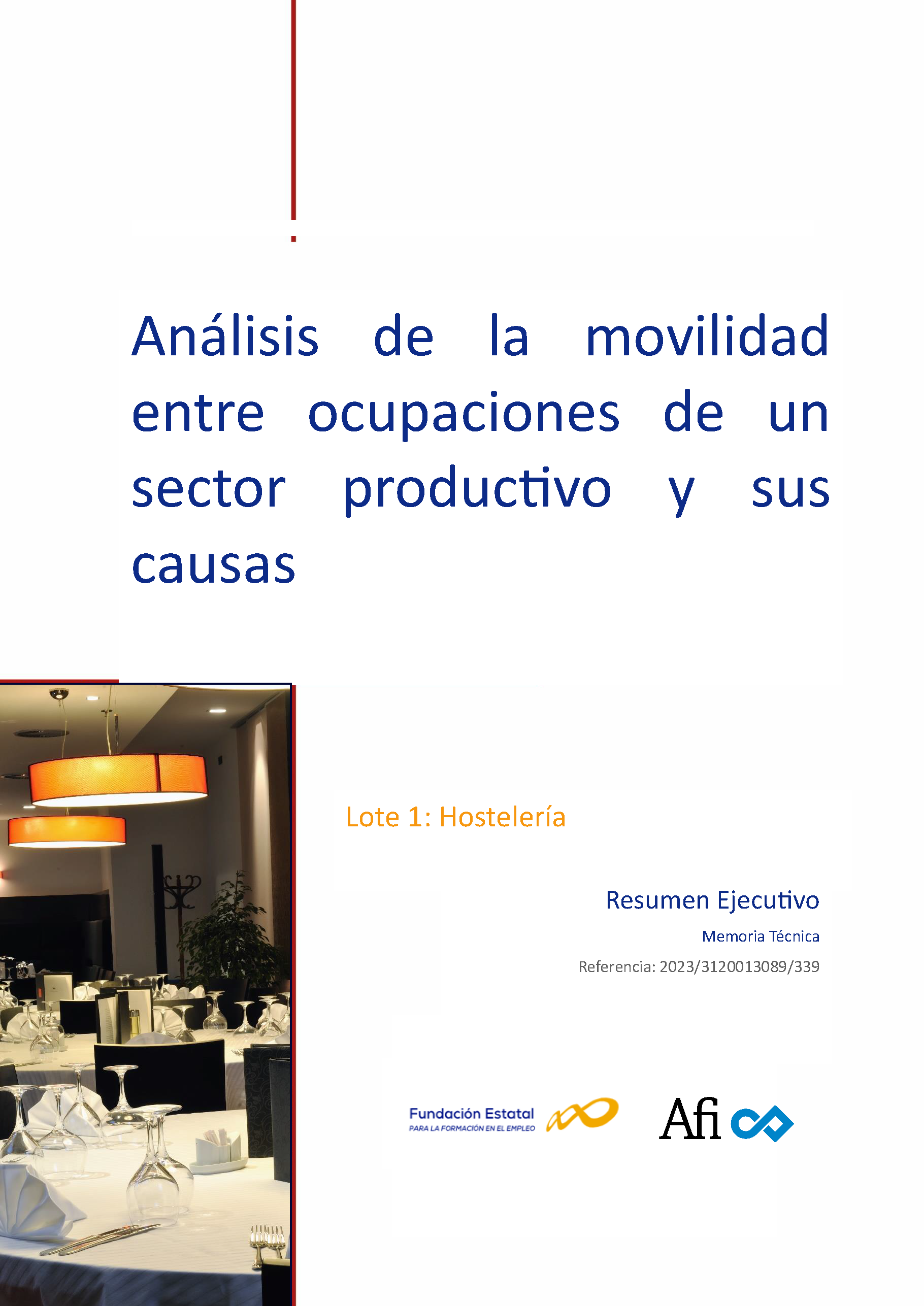 Análisis de la movilidad entre ocupaciones de un sector productivo y sus causas

Lote 1: Hostelería

Resumen Ejecutivo

Memoria Técnica

Referencia: 2023/3120013089/339

Fundación Estatal
PARA LA FORMACIÓN EN EL EMPLEO

Afi